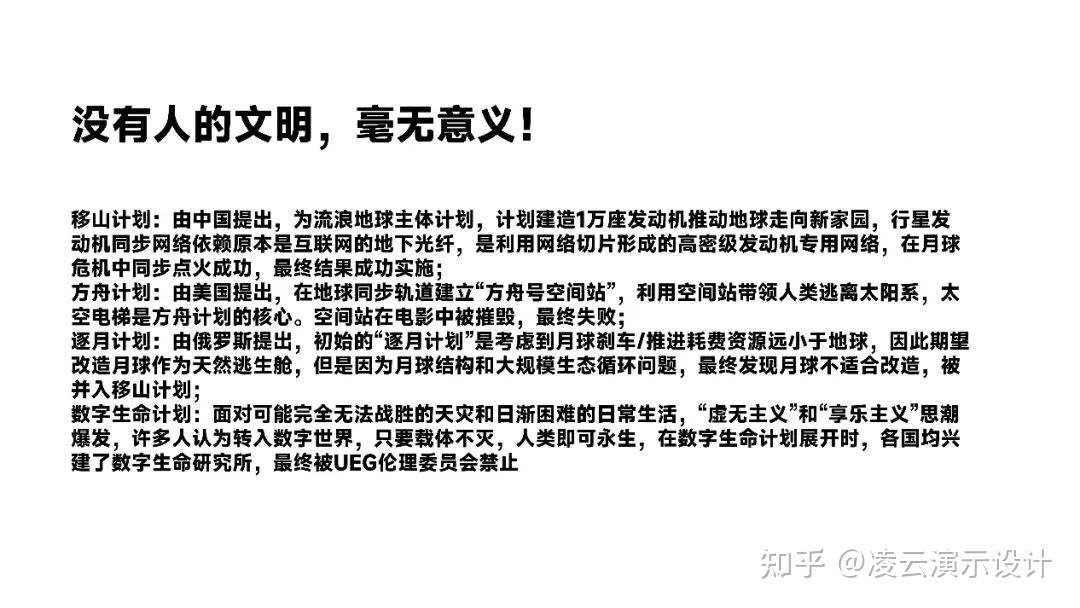 没有人的文明，毫无意义！

移山计划：由中国提出，为流浪地球主体计划，计划建造1万座发动机推动地球走向新家园，行星发动机同步网络依赖原本是互联网的地下光纤，是利用网络切片形成的高密级发动机专用网络，在月球危机中同步点火成功，最终结果成功实施；
方舟计划：由美国提出，在地球同步轨道建立“方舟号空间站”，利用空间站带领人类逃离太阳系，太空电梯是方舟计划的核心。空间站在电影中被摧毁，最终失败；
逐月计划：由俄罗斯提出，初始的“逐月计划”是考虑到月球刹车/推进耗费资源远小于地球，因此期望改造月球作为天然逃生舱，但是因为月球结构和大规模生态循环问题，最终发现月球不适合改造，被并入移山计划；
数字生命计划：面对可能完全无法战胜的天灾和日渐困难的日常生活，“虚无主义”和“享乐主义”思潮爆发，许多人认为转入数字世界，只要载体不灭，人类即可永生，在数字生命计划展开时，各国均兴建了数字生命研究所，最终被UEG伦理委员会禁止

知乎 @凌云演示设计